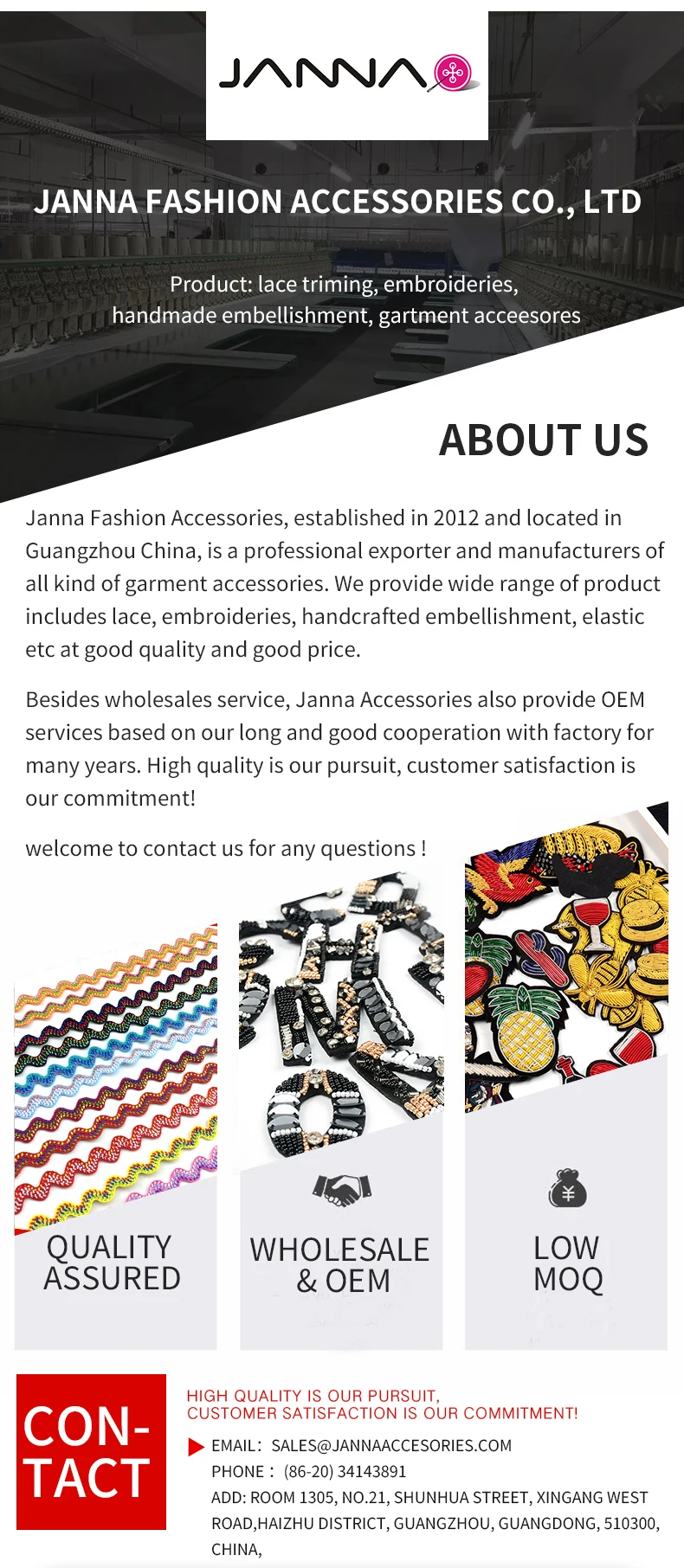 JANNA

JANNA FASHION ACCESSORIES CO., LTD

Product: lace triming, embroideries, handmade embellishment, gartment acceesores

ABOUT US

Janna Fashion Accessories, established in 2012 and located in Guangzhou China, is a professional exporter and manufacturers of all kind of garment accessories. We provide wide range of product includes lace, embroideries, handcrafted embellishment, elastic etc at good quality and good price.

Besides wholesales service, Janna Accessories also provide OEM services based on our long and good cooperation with factory for many years. High quality is our pursuit, customer satisfaction is our commitment!

welcome to contact us for any questions !

QUALITY ASSURED

WHOLESALE & OEM

LOW MOQ

CON-
TACT

HIGH QUALITY IS OUR PURSUIT,
CUSTOMER SATISFACTION IS OUR COMMITMENT!

EMAIL: SALES@JANNAACCESORIES.COM
PHONE : (86-20) 34143891
ADD: ROOM 1305, NO.21, SHUNHUA STREET, XINGANG WEST ROAD,HAIZHU DISTRICT, GUANGZHOU, GUANGDONG, 510300, CHINA,